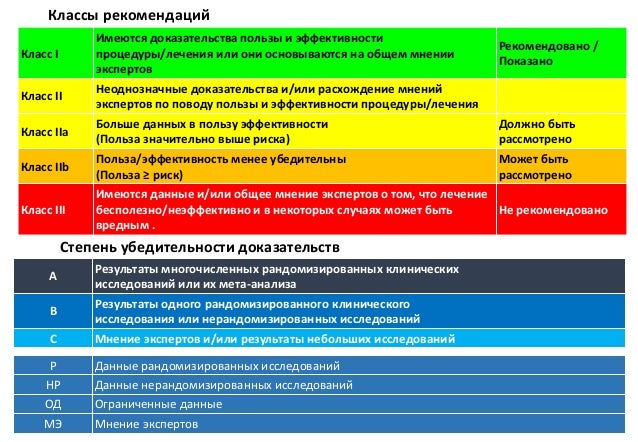 Классы рекомендаций

| | | |
|---|---|---|
| Класс I | Имеются доказательства пользы и эффективности процедуры/лечения или они основываются на общем мнении экспертов | Рекомендовано / Показано |
| Класс II | Неоднозначные доказательства и/или расхождение мнений экспертов по поводу пользы и эффективности процедуры/лечения | |
| Класс IIa | Больше данных в пользу эффективности (Польза значительно выше риска) | Должно быть рассмотрено |
| Класс IIb | Польза/эффективность менее убедительны (Польза ≥ риск) | Может быть рассмотрено |
| Класс III | Имеются данные и/или общее мнение экспертов о том, что лечение бесполезно/неэффективно и в некоторых случаях может быть вредным . | Не рекомендовано |

Степень убедительности доказательств

| | |
|---|---|
| A | Результаты многочисленных рандомизированных клинических исследований или их мета-анализа |
| B | Результаты одного рандомизированного клинического исследования или нерандомизированных исследований |
| C | Мнение экспертов и/или результаты небольших исследований |

| | |
|---|---|
| Р | Данные рандомизированных исследований |
| НР | Данные нерандомизированных исследований |
| ОД | Ограниченные данные |
| МЭ | Мнение экспертов |